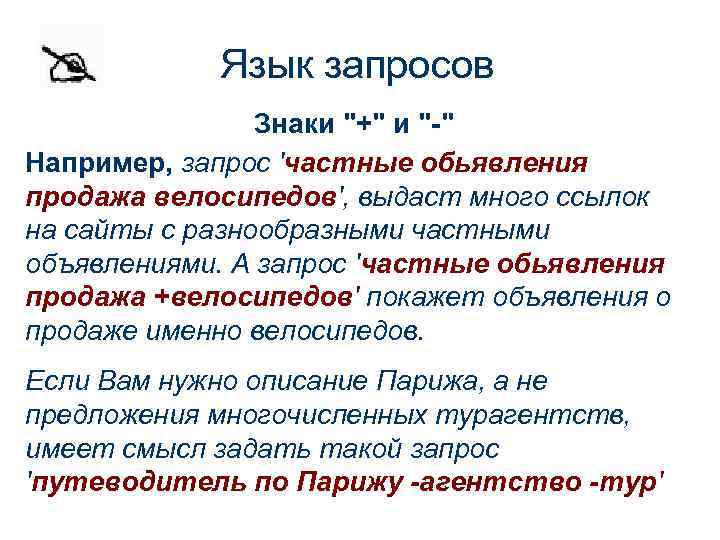 Язык запросов

Знаки "+" и "-"

Например, запрос 'частные обьявления продажа велосипедов', выдаст много ссылок на сайты с разнообразными частными объявлениями. А запрос 'частные обьявления продажа +велосипедов' покажет объявления о продаже именно велосипедов.

Если Вам нужно описание Парижа, а не предложения многочисленных турагентств, имеет смысл задать такой запрос 'путеводитель по Парижу -агентство -тур'